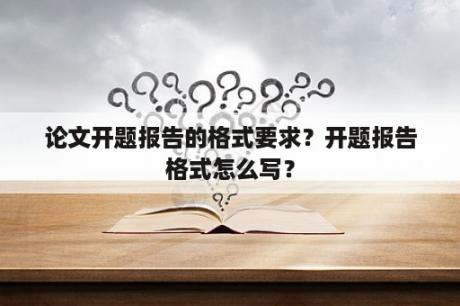 论文开题报告的格式要求？开题报告格式怎么写？